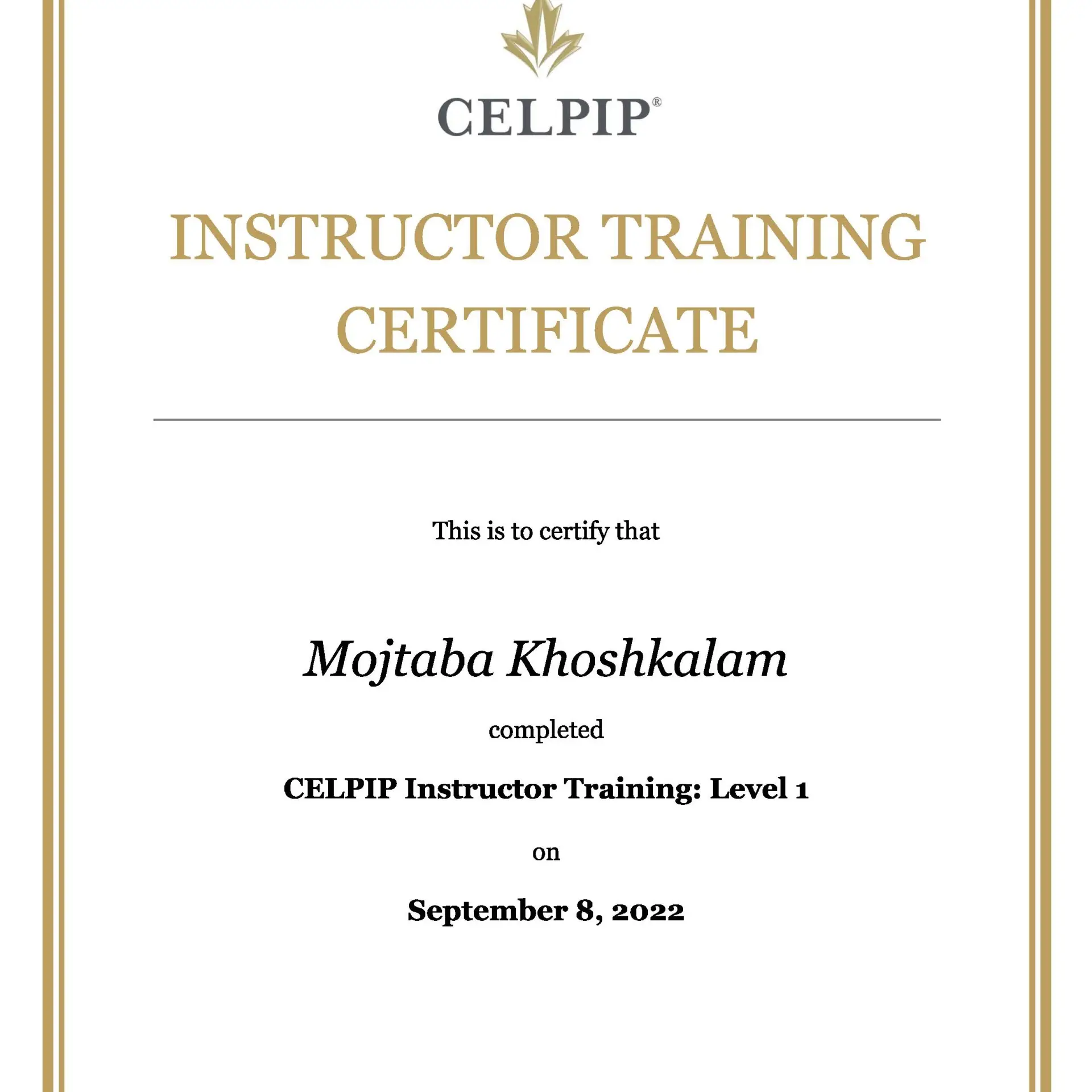 CELPIP®

INSTRUCTOR TRAINING CERTIFICATE

This is to certify that

Mojtaba Khoshkalam

completed

CELPIP Instructor Training: Level 1

on

September 8, 2022